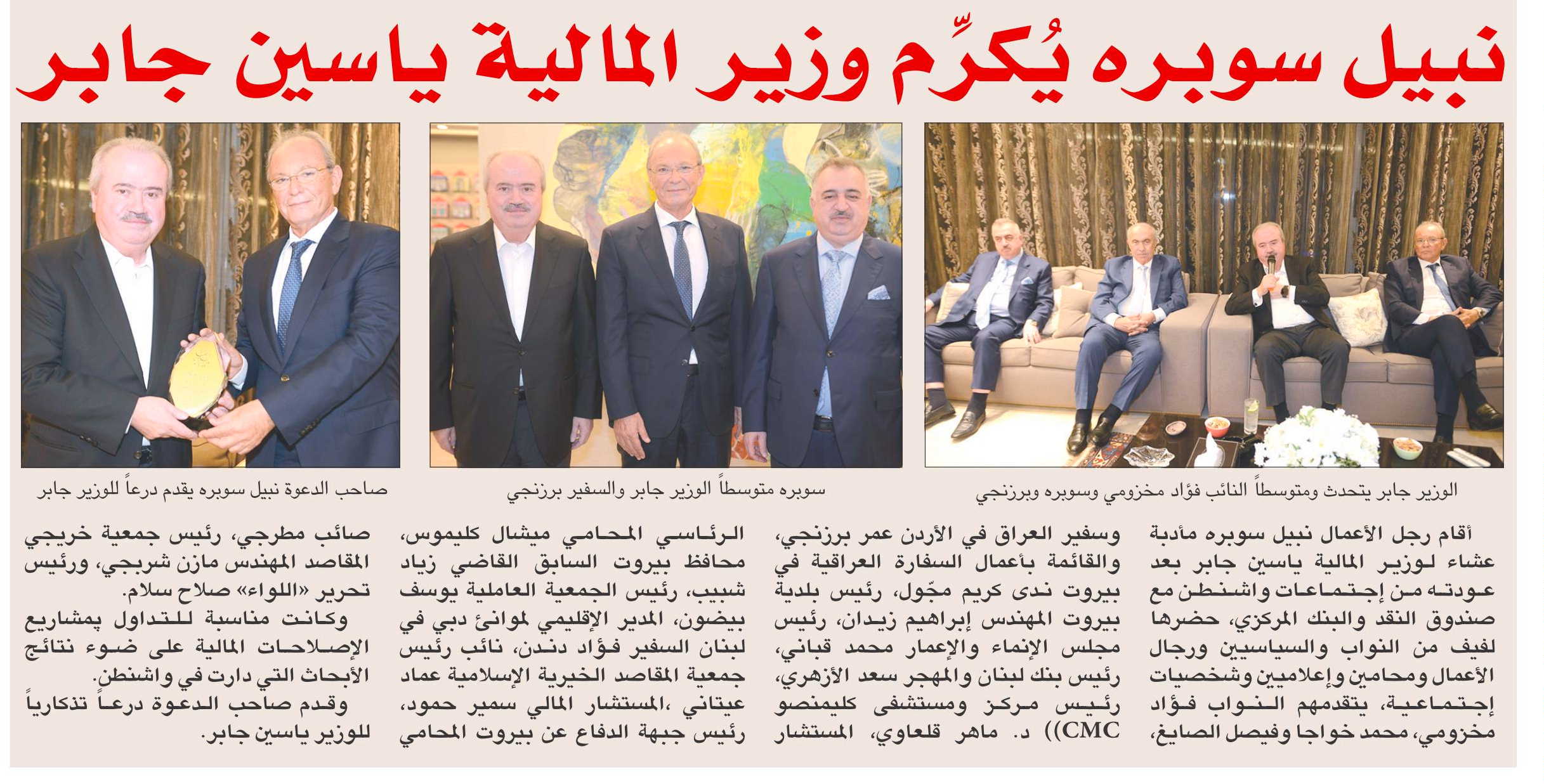 نبيل سوبره يُكرِّم وزير المالية ياسين جابر

الوزير جابر يتحدث ومتوسطاً النائب فؤاد مخزومي وسوبره وبرزنجي

سوبره متوسطاً الوزير جابر والسفير برزنجي

صاحب الدعوة نبيل سوبره يقدم درعاً للوزير جابر

أقام رجل الأعمال نبيل سوبره مأدبة عشاء لوزير المالية ياسين جابر بعد عودته من إجتماعات واشنطن مع صندوق النقد والبنك المركزي، حضرها لفيف من النواب والسياسيين ورجال الأعمال ومحامين وإعلاميين وشخصيات إجتماعية، يتقدمهم النواب فؤاد مخزومي، محمد خواجا وفيصل الصايغ،

وسفير العراق في الأردن عمر برزنجي، والقائمة بأعمال السفارة العراقية في بيروت ندى كريم مجّول، رئيس بلدية بيروت المهندس إبراهيم زيدان، رئيس مجلس الإنماء والإعمار محمد قباني، رئيس بنك لبنان والمهجر سعد الأزهري، رئيس مركز ومستشفى كليمنصو (CMC) د. ماهر قلعاوي، المستشار

الرئاسي المحامي ميشال كليموس، محافظ بيروت السابق القاضي زياد شبيب، رئيس الجمعية العاملية يوسف بيضون، المدير الإقليمي لموانئ دبي في لبنان السفير فؤاد دندن، نائب رئيس جمعية المقاصد الخيرية الإسلامية عماد عيتاني ،المستشار المالي سمير حمود، رئيس جبهة الدفاع عن بيروت المحامي

صائب مطرجي، رئيس جمعية خريجي المقاصد المهندس مازن شربجي، ورئيس تحرير «اللواء» صلاح سلام.

وكانت مناسبة للتداول بمشاريع الإصلاحات المالية على ضوء نتائج الأبحاث التي دارت في واشنطن.

وقدم صاحب الدعوة درعاً تذكارياً للوزير ياسين جابر.